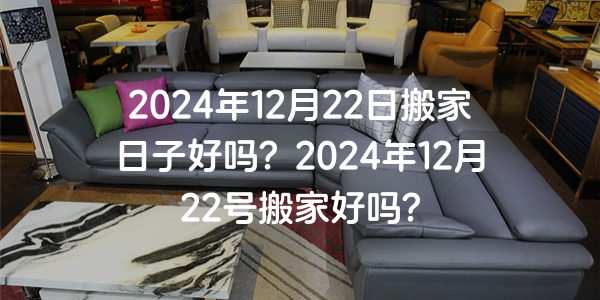 2024年12月22日搬家日子好吗？2024年12月22号搬家好吗？